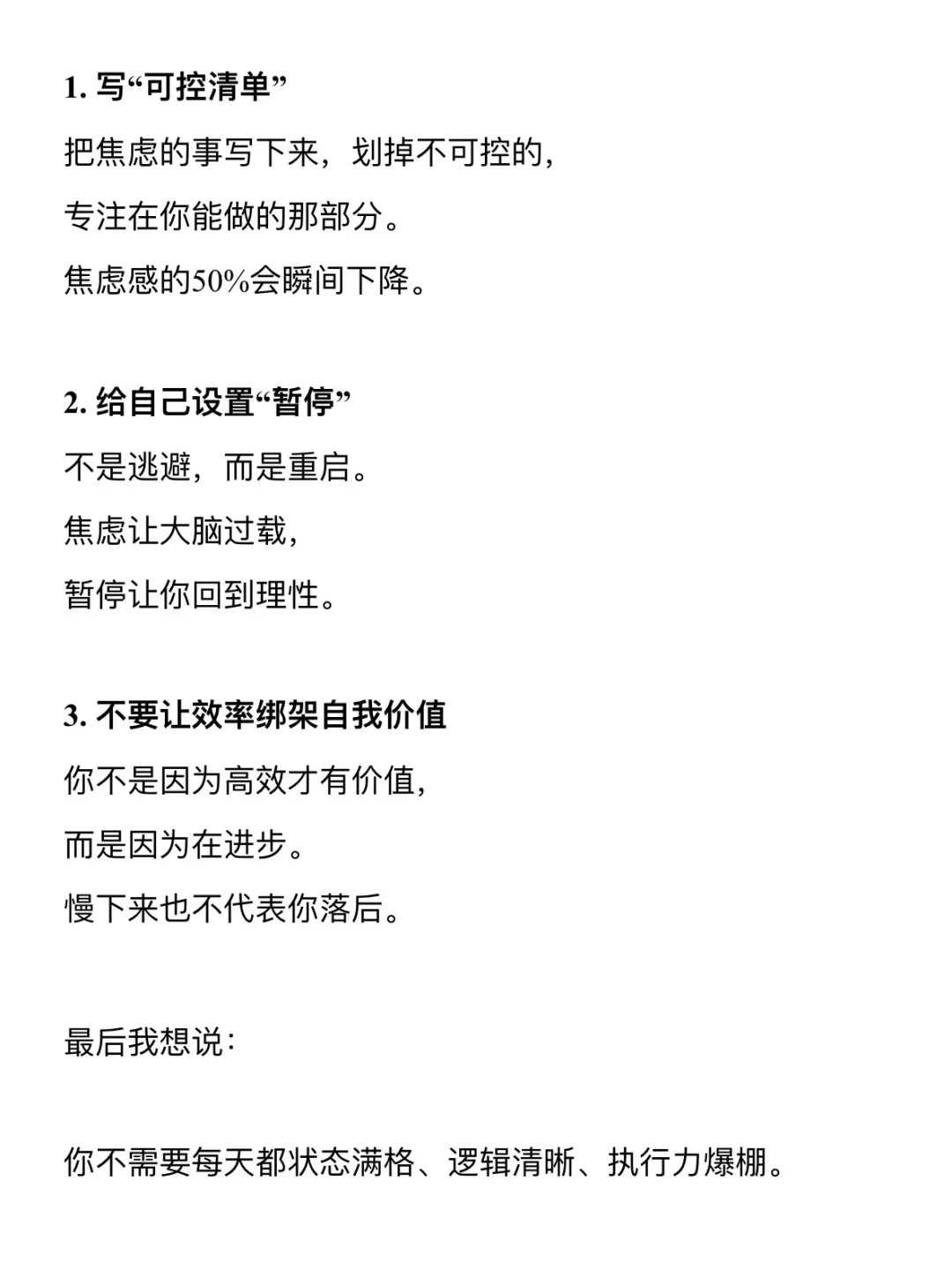 1. 写“可控清单”

把焦虑的事写下来，划掉不可控的，

专注在你能做的那部分。

焦虑感的50%会瞬间下降。

2. 给自己设置“暂停”

不是逃避，而是重启。

焦虑让大脑过载，

暂停让你回到理性。

3. 不要让效率绑架自我价值

你不是因为高效才有价值，

而是因为在进步。

慢下来也不代表你落后。

最后我想说：

你不需要每天都状态满格、逻辑清晰、执行力爆棚。